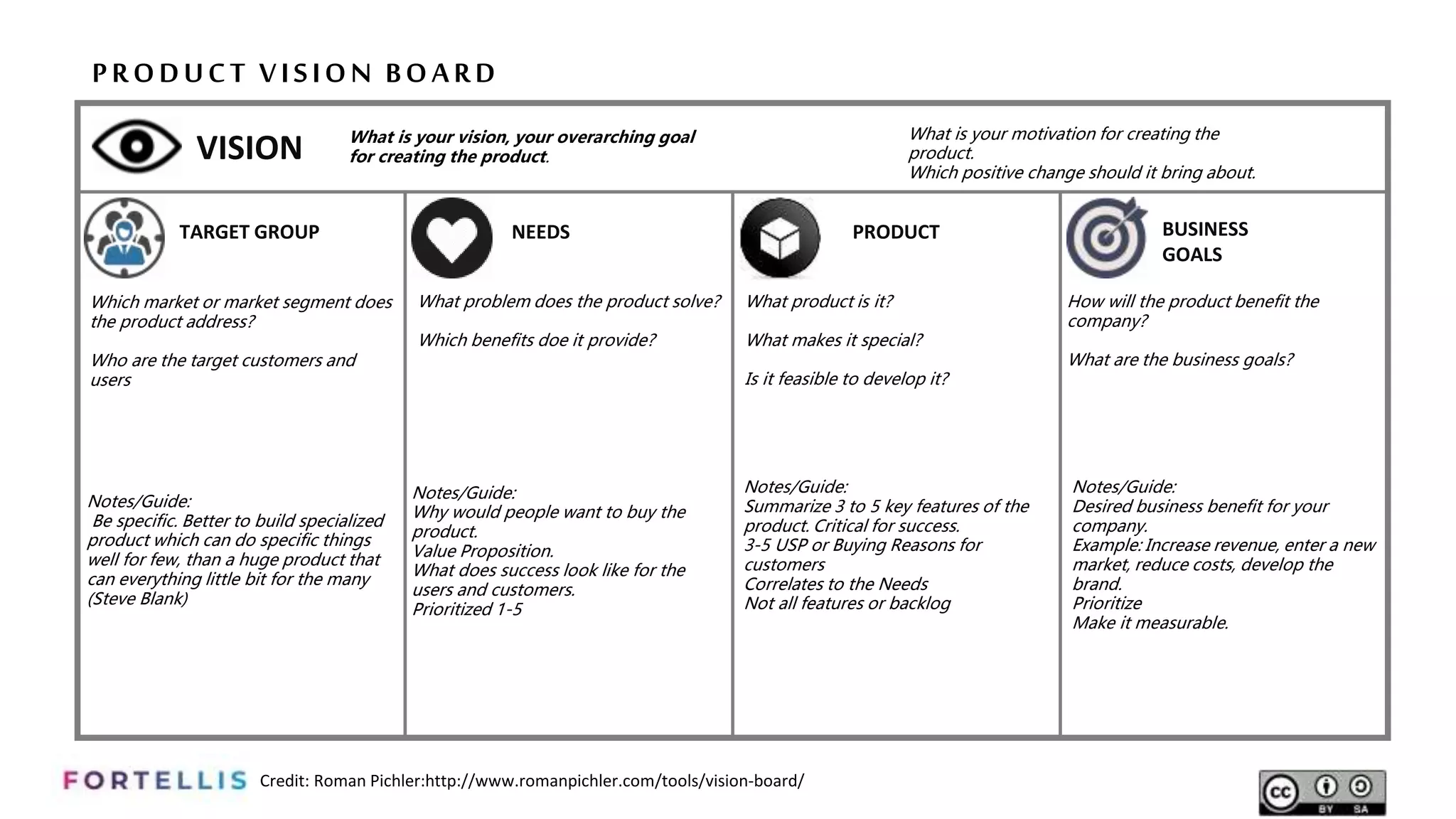 PRODUCT VISION BOARD

VISION

What is your vision, your overarching goal for creating the product.

What is your motivation for creating the product.
Which positive change should it bring about.

TARGET GROUP

Which market or market segment does the product address?

Who are the target customers and users

Notes/Guide:
Be specific. Better to build specialized product which can do specific things well for few, than a huge product that can everything little bit for the many (Steve Blank)

NEEDS

What problem does the product solve?

Which benefits doe it provide?

Notes/Guide:
Why would people want to buy the product.
Value Proposition.
What does success look like for the users and customers.
Prioritized 1-5

PRODUCT

What product is it?

What makes it special?

Is it feasible to develop it?

Notes/Guide:
Summarize 3 to 5 key features of the product. Critical for success.
3-5 USP or Buying Reasons for customers
Correlates to the Needs
Not all features or backlog

BUSINESS GOALS

How will the product benefit the company?

What are the business goals?

Notes/Guide:
Desired business benefit for your company.
Example: Increase revenue, enter a new market, reduce costs, develop the brand.
Prioritize
Make it measurable.

FORTELLIS Credit: Roman Pichler:http://www.romanpichler.com/tools/vision-board/

cc BY SA